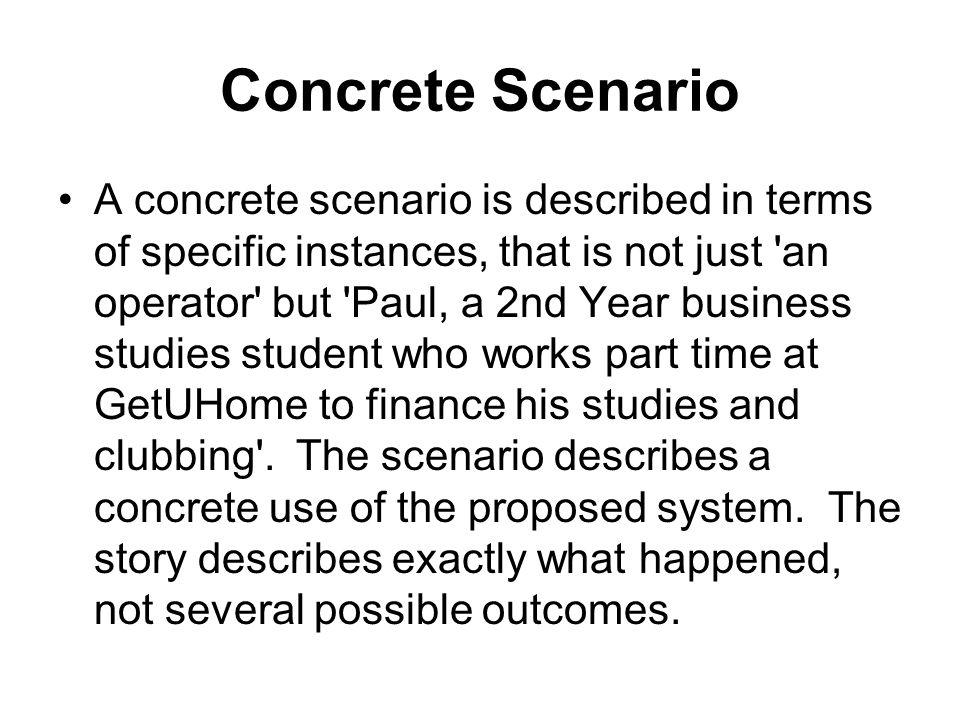 Concrete Scenario

• A concrete scenario is described in terms of specific instances, that is not just 'an operator' but 'Paul, a 2nd Year business studies student who works part time at GetUHome to finance his studies and clubbing'.  The scenario describes a concrete use of the proposed system.  The story describes exactly what happened, not several possible outcomes.